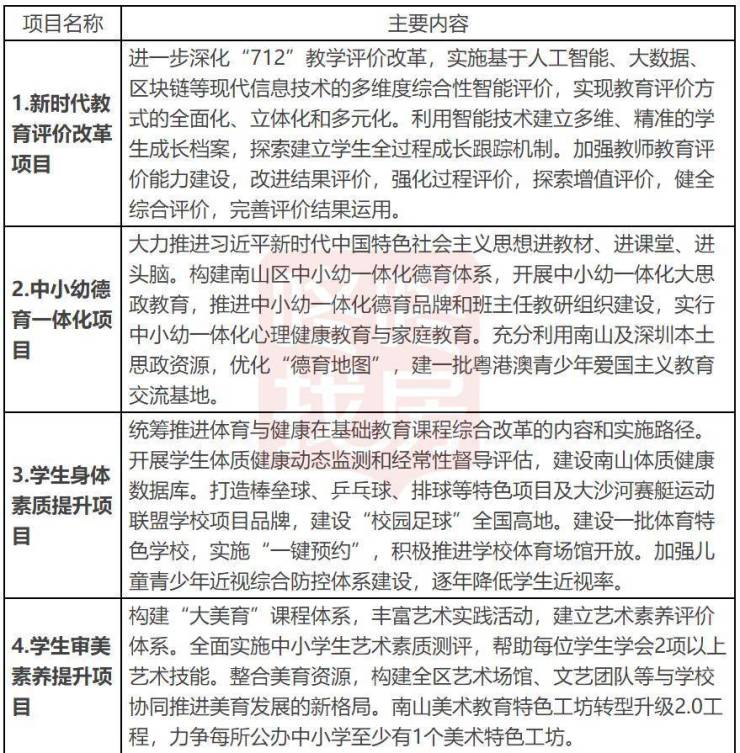 | 项目名称 | 主要内容 |
|---|---|
| 1.新时代教育评价改革项目 | 进一步深化“712”教学评价改革，实施基于人工智能、大数据、区块链等现代信息技术的多维度综合性智能评价，实现教育评价方式的全面化、立体化和多元化。利用智能技术建立多维、精准的学生成长档案，探索建立学生全过程成长跟踪机制。加强教师教育评价能力建设，改进结果评价，强化过程评价，探索增值评价，健全综合评价，完善评价结果运用。 |
| 2.中小幼德育一体化项目 | 大力推进习近平新时代中国特色社会主义思想进教材、进课堂、进头脑。构建南山区中小幼一体化德育体系，开展中小幼一体化大思政教育，推进中小幼一体化德育品牌和班主任教研组织建设，实行中小幼一体化心理健康教育与家庭教育。充分利用南山及深圳本土思政资源，优化“德育地图”，建一批粤港澳青少年爱国主义教育交流基地。 |
| 3.学生身体素质提升项目 | 统筹推进体育与健康在基础教育课程综合改革的内容和实施路径。开展学生体质健康动态监测和经常性督导评估，建设南山体质健康数据库。打造棒垒球、乒乓球、排球等特色项目及大沙河赛艇运动联盟学校项目品牌，建设“校园足球”全国高地。建设一批体育特色学校，实施“一键预约”，积极推进学校体育场馆开放。加强儿童青少年近视综合防控体系建设，逐年降低学生近视率。 |
| 4.学生审美素养提升项目 | 构建“大美育”课程体系，丰富艺术实践活动，建立艺术素养评价体系。全面实施中小学生艺术素质测评，帮助每位学生学会2项以上艺术技能。整合美育资源，构建全区艺术场馆、文艺团队等与学校协同推进美育发展的新格局。南山美术教育特色工坊转型升级2.0工程，力争每所公办中小学至少有1个美术特色工坊。 |